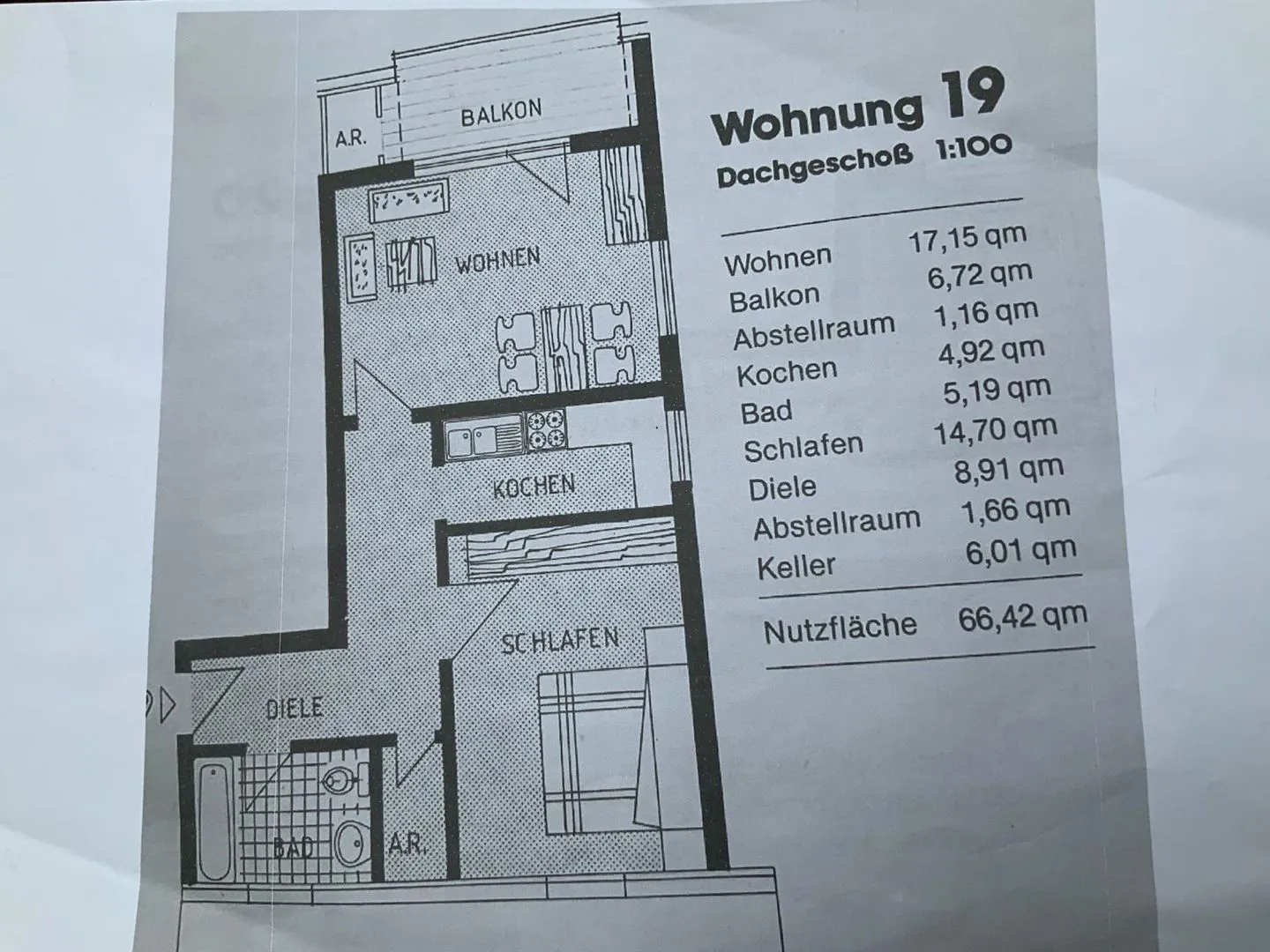 A.R.
BALKON
WOHNEN
KOCHEN
SCHLAFEN
DIELE
BAD
A.R.

Wohnung 19
Dachgeschoß 1:100

| | |
|---|---|
| Wohnen | 17,15 qm |
| Balkon | 6,72 qm |
| Abstellraum | 1,16 qm |
| Kochen | 4,92 qm |
| Bad | 5,19 qm |
| Schlafen | 14,70 qm |
| Diele | 8,91 qm |
| Abstellraum | 1,66 qm |
| Keller | 6,01 qm |
| Nutzfläche | 66,42 qm |